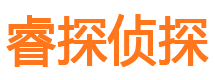 睿探侦探